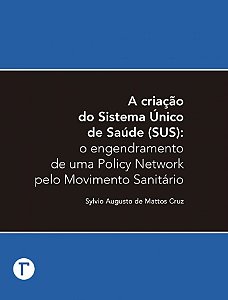 A criação do Sistema Único de Saúde (SUS): o engendramento de uma Policy Network pelo Movimento Sanitário

Sylvio Augusto de Mattos Cruz

T